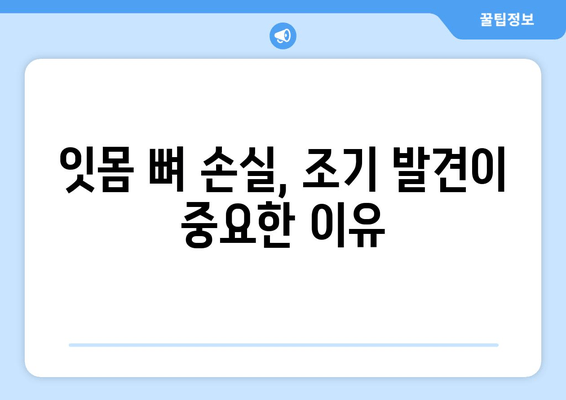 꿀팁정보

잇몸 뼈 손실, 조기 발견이 중요한 이유